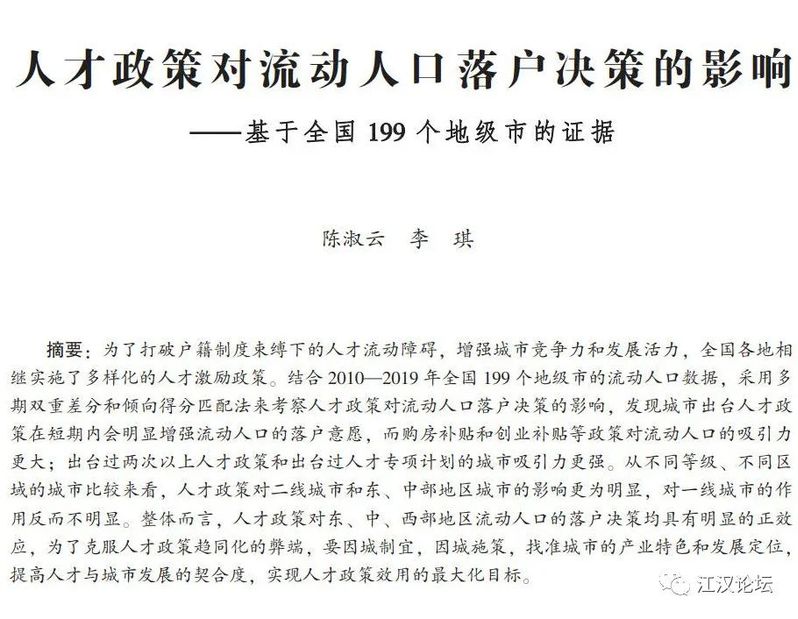 人才政策对流动人口落户决策的影响
——基于全国 199 个地级市的证据

陈淑云　李　琪

摘要：为了打破户籍制度束缚下的人才流动障碍，增强城市竞争力和发展活力，全国各地相继实施了多样化的人才激励政策。结合 2010—2019 年全国 199 个地级市的流动人口数据，采用多期双重差分和倾向得分匹配法来考察人才政策对流动人口落户决策的影响，发现城市出台人才政策在短期内会明显增强流动人口的落户意愿，而购房补贴和创业补贴等政策对流动人口的吸引力更大；出台过两次以上人才政策和出台过人才专项计划的城市吸引力更强。从不同等级、不同区域的城市比较来看，人才政策对二线城市和东、中部地区城市的影响更为明显，对一线城市的作用反而不明显。整体而言，人才政策对东、中、西部地区流动人口的落户决策均具有明显的正效应，为了克服人才政策趋同化的弊端，要因城制宜，因城施策，找准城市的产业特色和发展定位，提高人才与城市发展的契合度，实现人才政策效用的最大化目标。

江汉论坛